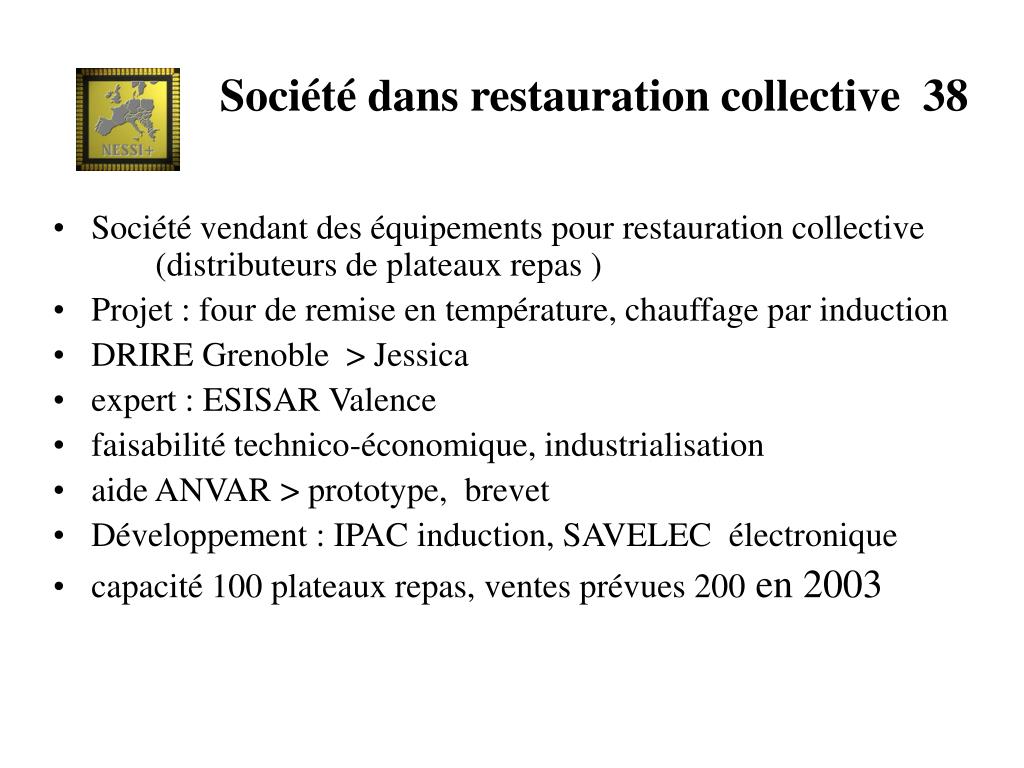 NESSI+

Société dans restauration collective 38

• Société vendant des équipements pour restauration collective (distributeurs de plateaux repas )
• Projet : four de remise en température, chauffage par induction
• DRIRE Grenoble > Jessica
• expert : ESISAR Valence
• faisabilité technico-économique, industrialisation
• aide ANVAR > prototype, brevet
• Développement : IPAC induction, SAVELEC électronique
• capacité 100 plateaux repas, ventes prévues 200 en 2003